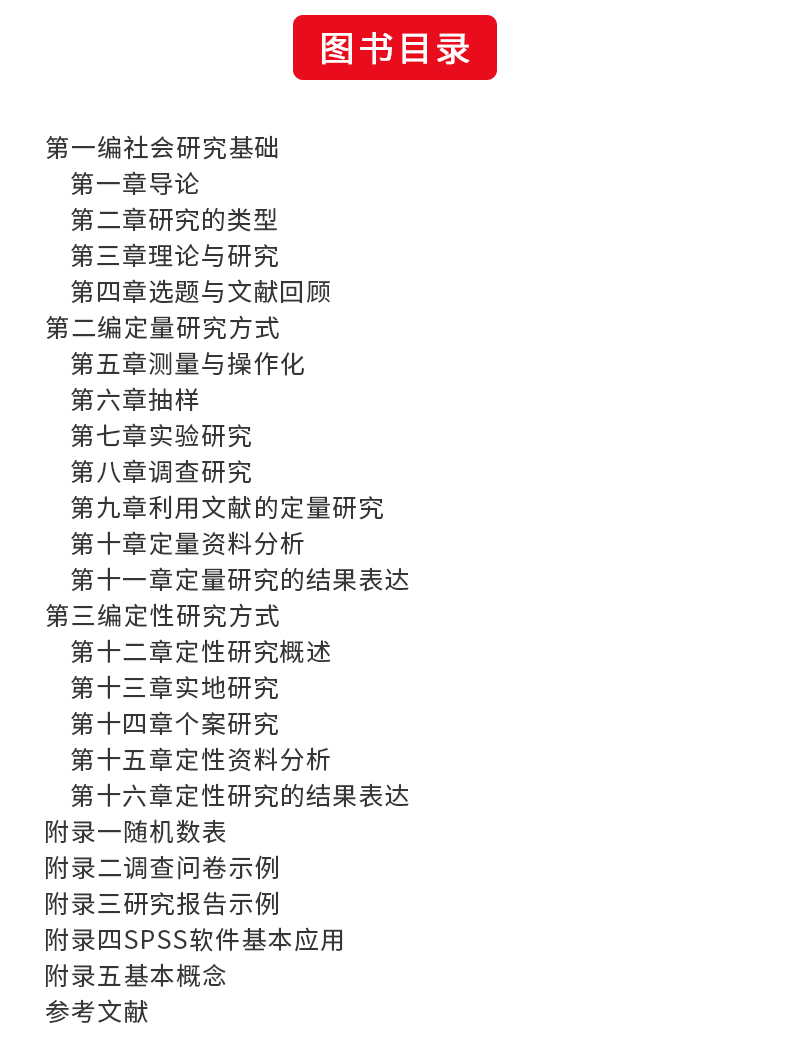 图书目录

第一编社会研究基础
第一章导论
第二章研究的类型
第三章理论与研究
第四章选题与文献回顾
第二编定量研究方式
第五章测量与操作化
第六章抽样
第七章实验研究
第八章调查研究
第九章利用文献的定量研究
第十章定量资料分析
第十一章定量研究的结果表达
第三编定性研究方式
第十二章定性研究概述
第十三章实地研究
第十四章个案研究
第十五章定性资料分析
第十六章定性研究的结果表达
附录一随机数表
附录二调查问卷示例
附录三研究报告示例
附录四SPSS软件基本应用
附录五基本概念
参考文献